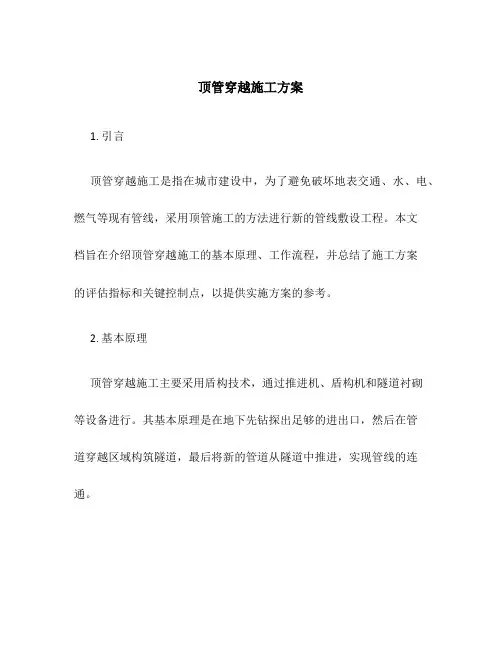 顶管穿越施工方案

1. 引言

顶管穿越施工是指在城市建设中，为了避免破坏地表交通、水、电、燃气等现有管线，采用顶管施工的方法进行新的管线敷设工程。本文档旨在介绍顶管穿越施工的基本原理、工作流程，并总结了施工方案的评估指标和关键控制点，以提供实施方案的参考。

2. 基本原理

顶管穿越施工主要采用盾构技术，通过推进机、盾构机和隧道衬砌等设备进行。其基本原理是在地下先钻探出足够的进出口，然后在管道穿越区域构筑隧道，最后将新的管道从隧道中推进，实现管线的连通。